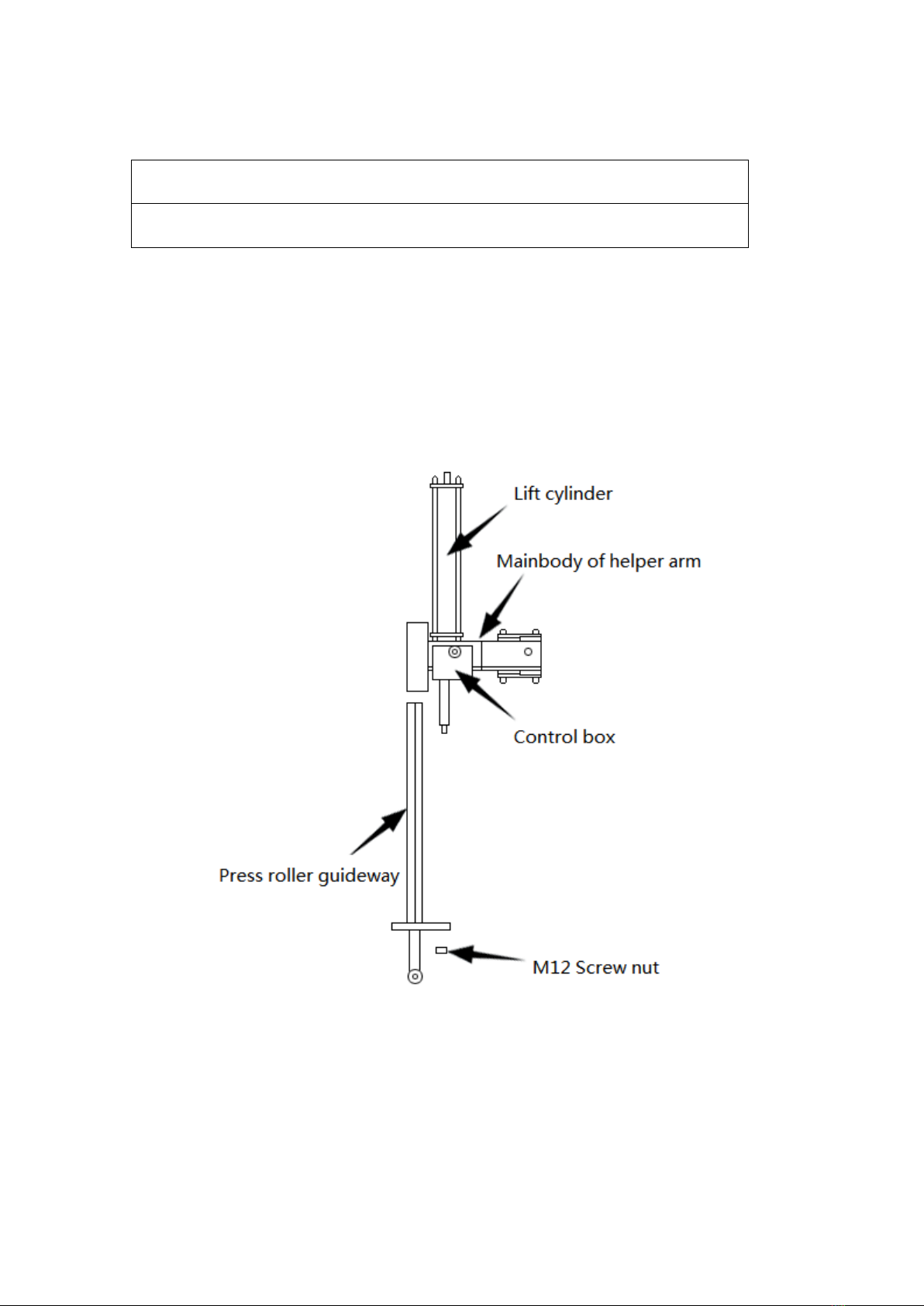 Lift cylinder

Mainbody of helper arm

Control box

Press roller guideway

M12 Screw nut